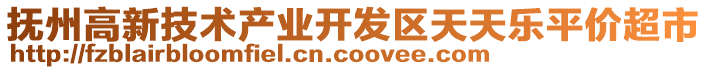 抚州高新技术产业开发区天天乐平价超市
http://fzblairbloomfiel.cn.coovee.com